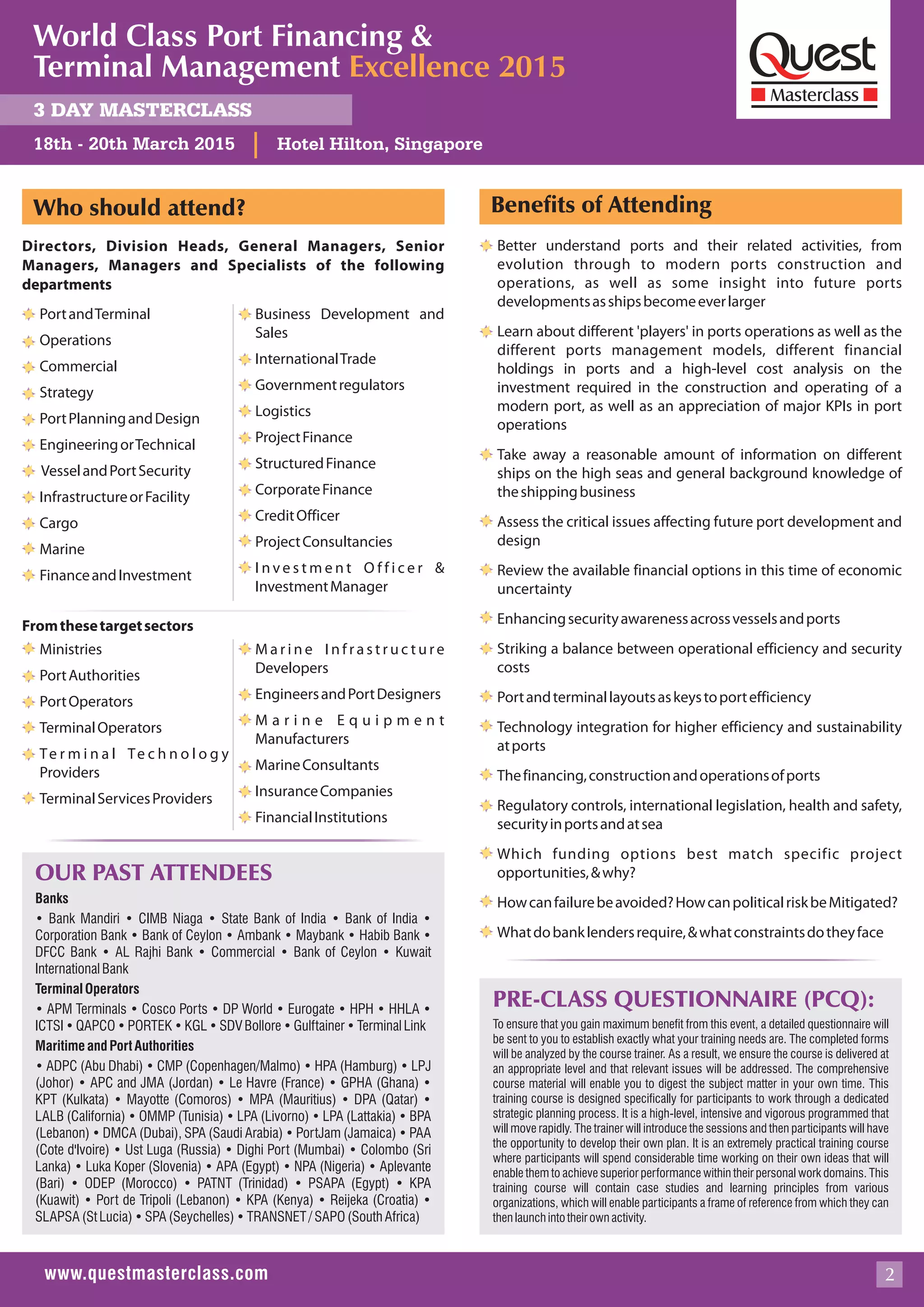 World Class Port Financing & Terminal Management Excellence 2015

Quest Masterclass

3 DAY MASTERCLASS

18th - 20th March 2015 | Hotel Hilton, Singapore

Who should attend?

Directors, Division Heads, General Managers, Senior Managers, Managers and Specialists of the following departments

Port and Terminal
Operations
Commercial
Strategy
Port Planning and Design
Engineering or Technical
Vessel and Port Security
Infrastructure or Facility
Cargo
Marine
Finance and Investment

Business Development and Sales
International Trade
Government regulators
Logistics
Project Finance
Structured Finance
Corporate Finance
Credit Officer
Project Consultancies
Investment Officer & Investment Manager

From these target sectors

Ministries
Port Authorities
Port Operators
Terminal Operators
Terminal Technology Providers
Terminal Services Providers

Marine Infrastructure Developers
Engineers and Port Designers
Marine Equipment Manufacturers
Marine Consultants
Insurance Companies
Financial Institutions

OUR PAST ATTENDEES

Banks
• Bank Mandiri • CIMB Niaga • State Bank of India • Bank of India • Corporation Bank • Bank of Ceylon • Ambank • Maybank • Habib Bank • DFCC Bank • AL Rajhi Bank • Commercial • Bank of Ceylon • Kuwait International Bank

Terminal Operators
• APM Terminals • Cosco Ports • DP World • Eurogate • HPH • HHLA • ICTSI • QAPCO • PORTEK • KGL • SDV Bollore • Gulftainer • Terminal Link

Maritime and Port Authorities
• ADPC (Abu Dhabi) • CMP (Copenhagen/Malmo) • HPA (Hamburg) • LPJ (Johor) • APC and JMA (Jordan) • Le Havre (France) • GPHA (Ghana) • KPT (Kulkata) • Mayotte (Comoros) • MPA (Mauritius) • DPA (Qatar) • LALB (California) • OMMP (Tunisia) • LPA (Livorno) • LPA (Lattakia) • BPA (Lebanon) • DMCA (Dubai), SPA (Saudi Arabia) • PortJam (Jamaica) • PAA (Cote d'Ivoire) • Ust Luga (Russia) • Dighi Port (Mumbai) • Colombo (Sri Lanka) • Luka Koper (Slovenia) • APA (Egypt) • NPA (Nigeria) • Aplevante (Bari) • ODEP (Morocco) • PATNT (Trinidad) • PSAPA (Egypt) • KPA (Kuawit) • Port de Tripoli (Lebanon) • KPA (Kenya) • Reijeka (Croatia) • SLAPSA (St Lucia) • SPA (Seychelles) • TRANSNET / SAPO (South Africa)

Benefits of Attending

Better understand ports and their related activities, from evolution through to modern ports construction and operations, as well as some insight into future ports developments as ships become ever larger

Learn about different 'players' in ports operations as well as the different ports management models, different financial holdings in ports and a high-level cost analysis on the investment required in the construction and operating of a modern port, as well as an appreciation of major KPIs in port operations

Take away a reasonable amount of information on different ships on the high seas and general background knowledge of the shipping business

Assess the critical issues affecting future port development and design

Review the available financial options in this time of economic uncertainty

Enhancing security awareness across vessels and ports

Striking a balance between operational efficiency and security costs

Port and terminal layouts as keys to port efficiency

Technology integration for higher efficiency and sustainability at ports

The financing, construction and operations of ports

Regulatory controls, international legislation, health and safety, security in ports and at sea

Which funding options best match specific project opportunities, & why?

How can failure be avoided? How can political risk be Mitigated?

What do bank lenders require, & what constraints do they face

PRE-CLASS QUESTIONNAIRE (PCQ):

To ensure that you gain maximum benefit from this event, a detailed questionnaire will be sent to you to establish exactly what your training needs are. The completed forms will be analyzed by the course trainer. As a result, we ensure the course is delivered at an appropriate level and that relevant issues will be addressed. The comprehensive course material will enable you to digest the subject matter in your own time. This training course is designed specifically for participants to work through a dedicated strategic planning process. It is a high-level, intensive and vigorous programmed that will move rapidly. The trainer will introduce the sessions and then participants will have the opportunity to develop their own plan. It is an extremely practical training course where participants will spend considerable time working on their own ideas that will enable them to achieve superior performance within their personal work domains. This training course will contain case studies and learning principles from various organizations, which will enable participants a frame of reference from which they can then launch into their own activity.

www.questmasterclass.com

2